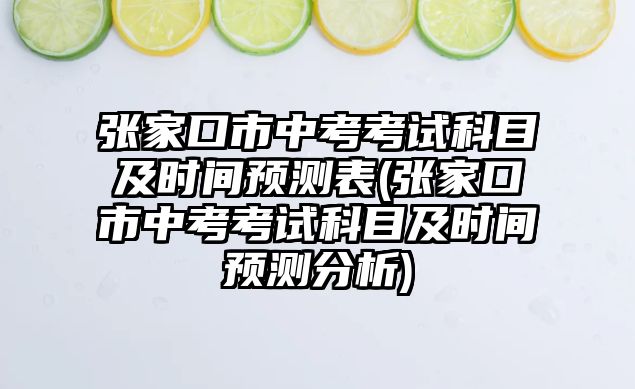 张家口市中考考试科目及时间预测表(张家口市中考考试科目及时间预测分析)